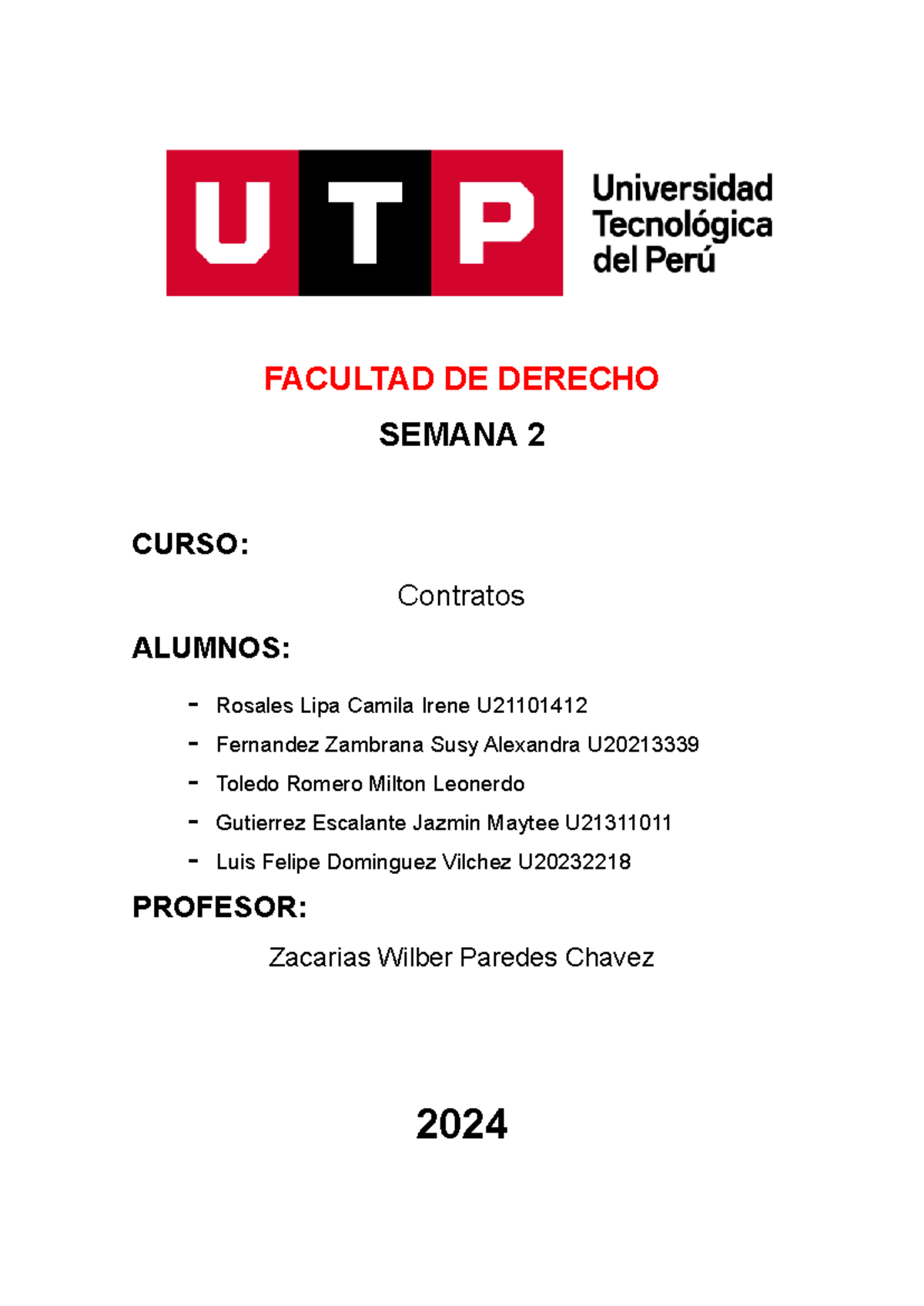 UTP Universidad Tecnológica del Perú

FACULTAD DE DERECHO

SEMANA 2

CURSO:

Contratos

ALUMNOS:

- Rosales Lipa Camila Irene U21101412
- Fernandez Zambrana Susy Alexandra U20213339
- Toledo Romero Milton Leonerdo
- Gutierrez Escalante Jazmin Maytee U21311011
- Luis Felipe Dominguez Vilchez U20232218

PROFESOR:

Zacarias Wilber Paredes Chavez

2024